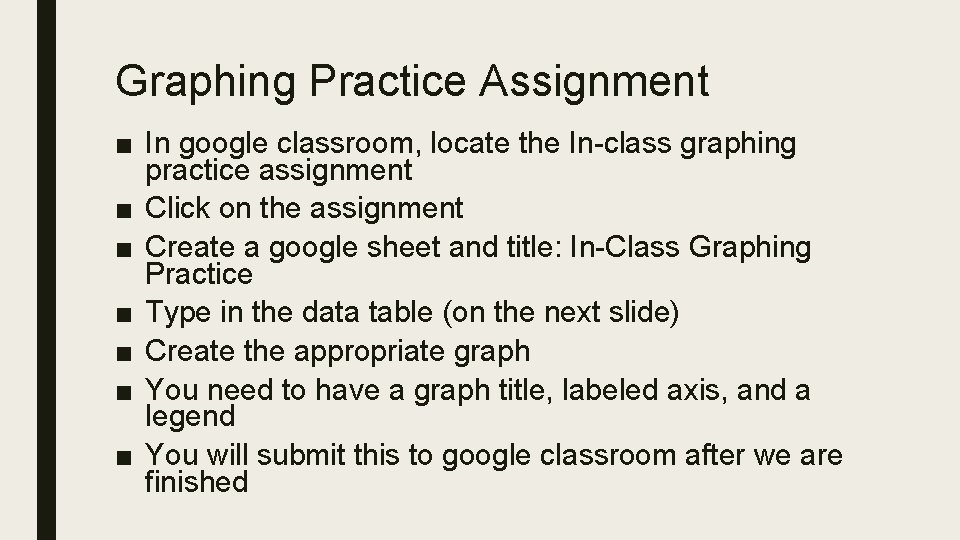 Graphing Practice Assignment

■ In google classroom, locate the In-class graphing practice assignment
■ Click on the assignment
■ Create a google sheet and title: In-Class Graphing Practice
■ Type in the data table (on the next slide)
■ Create the appropriate graph
■ You need to have a graph title, labeled axis, and a legend
■ You will submit this to google classroom after we are finished